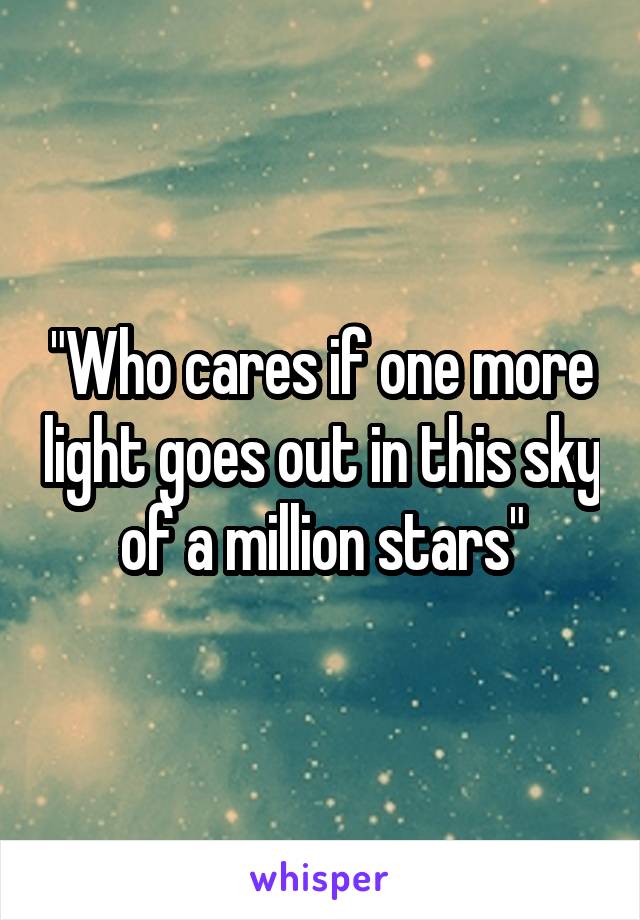 "Who cares if one more light goes out in this sky of a million stars"

whisper